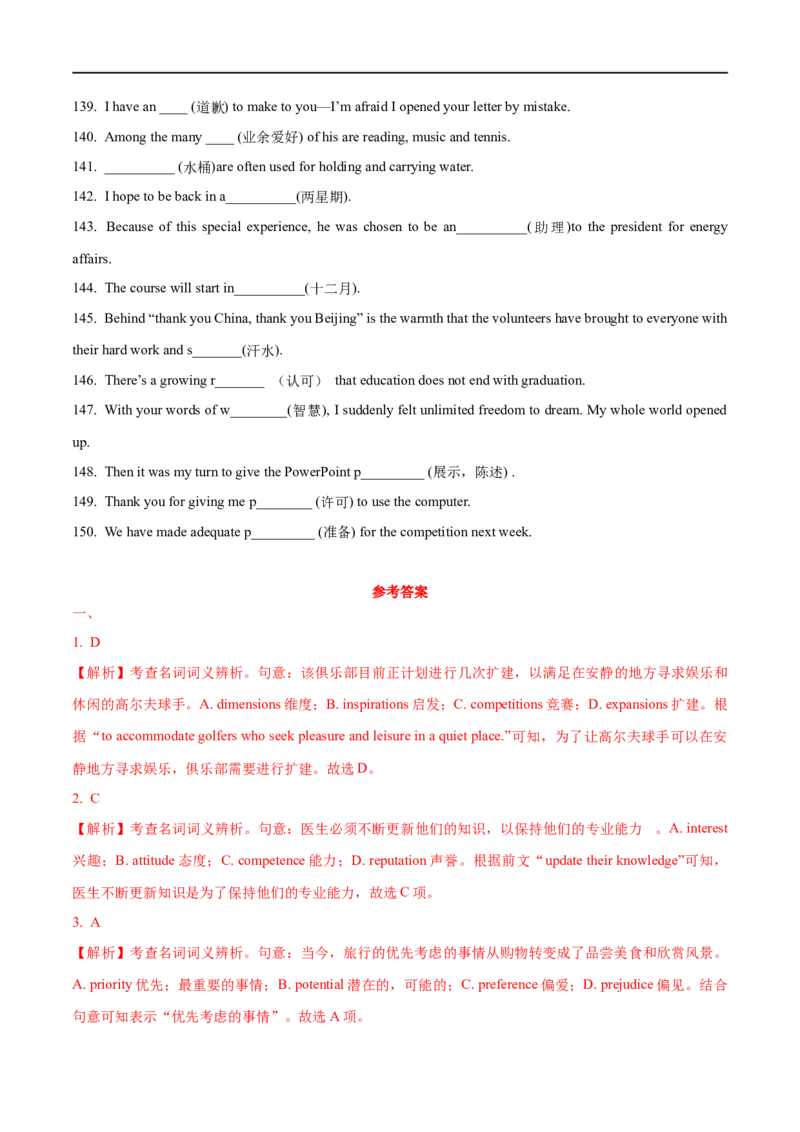 139. I have an ____ (道歉) to make to you—I'm afraid I opened your letter by mistake.

140. Among the many ____ (业余爱好) of his are reading, music and tennis.

141. ____ (水桶)are often used for holding and carrying water.

142. I hope to be back in a____(两星期).

143. Because of this special experience, he was chosen to be an____(助理)to the president for energy affairs.

144. The course will start in____(十二月).

145. Behind "thank you China, thank you Beijing" is the warmth that the volunteers have brought to everyone with their hard work and s____(汗水).

146. There's a growing r____ （认可） that education does not end with graduation.

147. With your words of w____(智慧), I suddenly felt unlimited freedom to dream. My whole world opened up.

148. Then it was my turn to give the PowerPoint p____ (展示，陈述) .

149. Thank you for giving me p____ (许可) to use the computer.

150. We have made adequate p____ (准备) for the competition next week.

参考答案

一、

1. D

【解析】考查名词词义辨析。句意：该俱乐部目前正计划进行几次扩建，以满足在安静的地方寻求娱乐和休闲的高尔夫球手。A. dimensions维度；B. inspirations启发；C. competitions竞赛；D. expansions扩建。根据“to accommodate golfers who seek pleasure and leisure in a quiet place.”可知，为了让高尔夫球手可以在安静地方寻求娱乐，俱乐部需要进行扩建。故选D。

2. C

【解析】考查名词词义辨析。句意：医生必须不断更新他们的知识，以保持他们的专业能力 。A. interest兴趣；B. attitude态度；C. competence能力；D. reputation声誉。根据前文“update their knowledge”可知，医生不断更新知识是为了保持他们的专业能力，故选C项。

3. A

【解析】考查名词词义辨析。句意：当今，旅行的优先考虑的事情从购物转变成了品尝美食和欣赏风景。A. priority优先；最重要的事情；B. potential潜在的，可能的；C. preference偏爱；D. prejudice偏见。结合句意可知表示“优先考虑的事情”。故选A项。